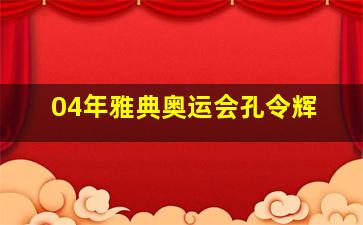 04年雅典奥运会孔令辉